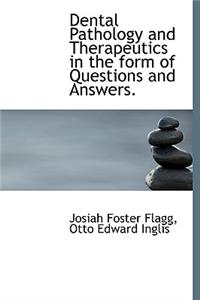 Dental Pathology and Therapeutics in the form of Questions and Answers.

Josiah Foster Flagg, Otto Edward Inglis